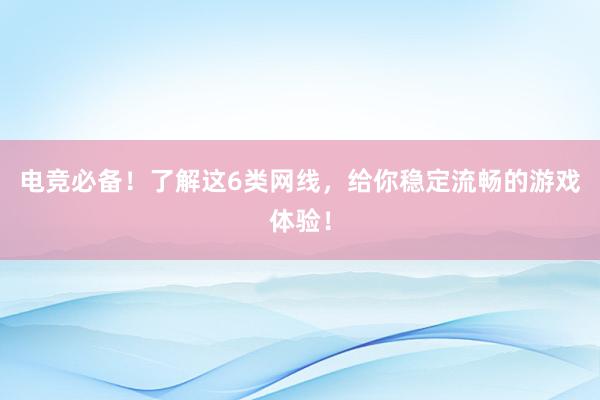 电竞必备！了解这6类网线，给你稳定流畅的游戏体验！